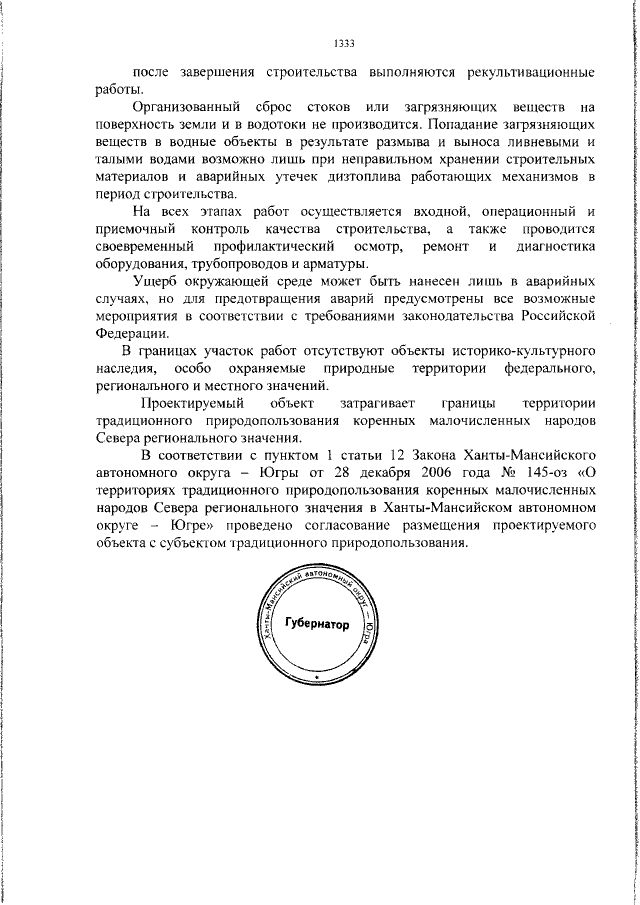 1333

после завершения строительства выполняются рекультивационные работы.

Организованный сброс стоков или загрязняющих веществ на поверхность земли и в водотоки не производится. Попадание загрязняющих веществ в водные объекты в результате размыва и выноса ливневыми и талыми водами возможно лишь при неправильном хранении строительных материалов и аварийных утечек дизтоплива работающих механизмов в период строительства.

На всех этапах работ осуществляется входной, операционный и приемочный контроль качества строительства, а также проводится своевременный профилактический осмотр, ремонт и диагностика оборудования, трубопроводов и арматуры.

Ущерб окружающей среде может быть нанесен лишь в аварийных случаях, но для предотвращения аварий предусмотрены все возможные мероприятия в соответствии с требованиями законодательства Российской Федерации.

В границах участок работ отсутствуют объекты историко-культурного наследия, особо охраняемые природные территории федерального, регионального и местного значений.

Проектируемый объект затрагивает границы территории традиционного природопользования коренных малочисленных народов Севера регионального значения.

В соответствии с пунктом 1 статьи 12 Закона Ханты-Мансийского автономного округа – Югры от 28 декабря 2006 года № 145-оз «О территориях традиционного природопользования коренных малочисленных народов Севера регионального значения в Ханты-Мансийском автономном округе – Югре» проведено согласование размещения проектируемого объекта с субъектом традиционного природопользования.

Ханты-Мансийский автономный округ – Югра
Губернатор